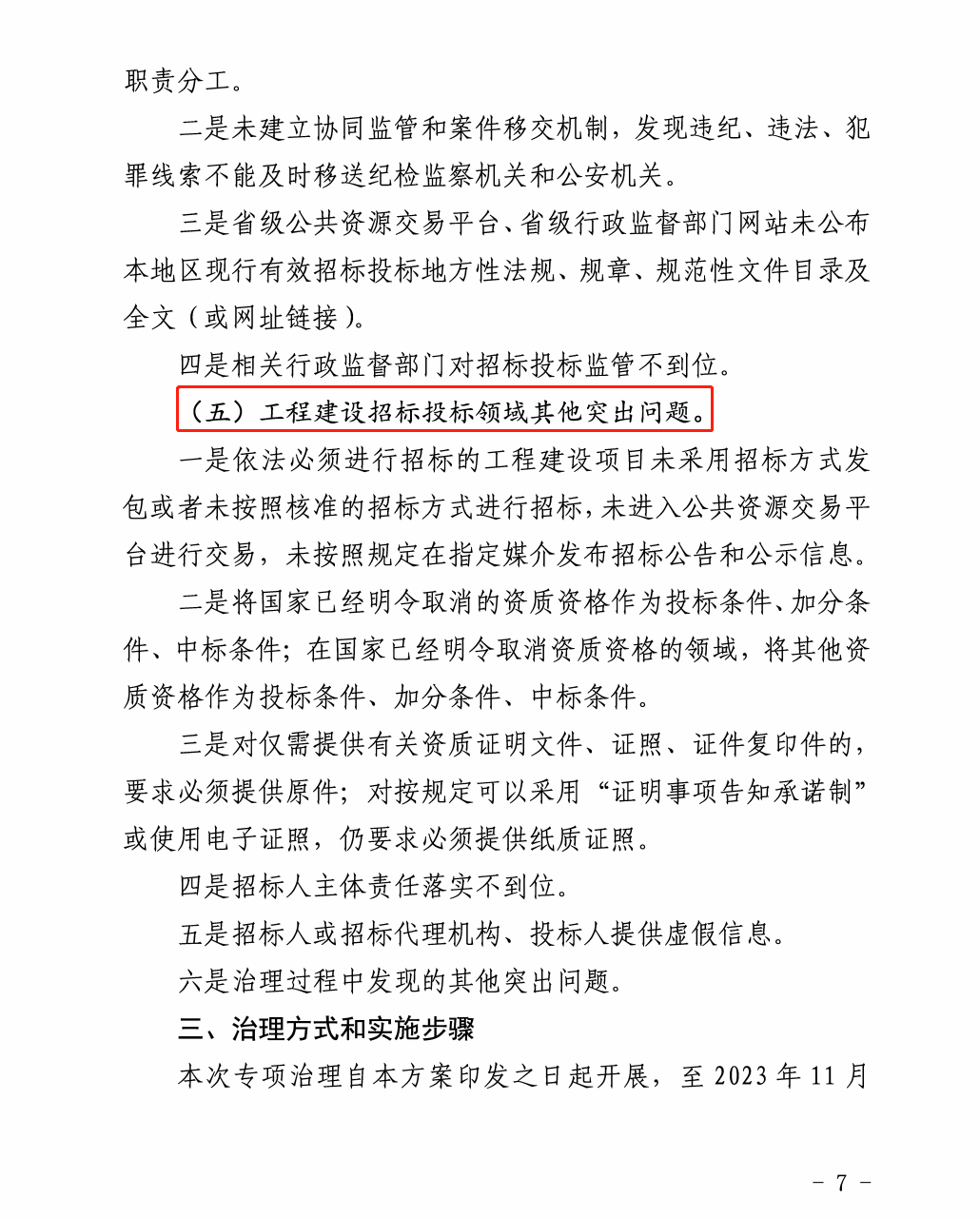 职责分工。

二是未建立协同监管和案件移交机制，发现违纪、违法、犯罪线索不能及时移送纪检监察机关和公安机关。

三是省级公共资源交易平台、省级行政监督部门网站未公布本地区现行有效招标投标地方性法规、规章、规范性文件目录及全文（或网址链接）。

四是相关行政监督部门对招标投标监管不到位。

（五）工程建设招标投标领域其他突出问题。

一是依法必须进行招标的工程建设项目未采用招标方式发包或者未按照核准的招标方式进行招标，未进入公共资源交易平台进行交易，未按照规定在指定媒介发布招标公告和公示信息。

二是将国家已经明令取消的资质资格作为投标条件、加分条件、中标条件；在国家已经明令取消资质资格的领域，将其他资质资格作为投标条件、加分条件、中标条件。

三是对仅需提供有关资质证明文件、证照、证件复印件的，要求必须提供原件；对按规定可以采用“证明事项告知承诺制”或使用电子证照，仍要求必须提供纸质证照。

四是招标人主体责任落实不到位。

五是招标人或招标代理机构、投标人提供虚假信息。

六是治理过程中发现的其他突出问题。

三、治理方式和实施步骤

本次专项治理自本方案印发之日起开展，至 2023 年 11 月

－ 7 －